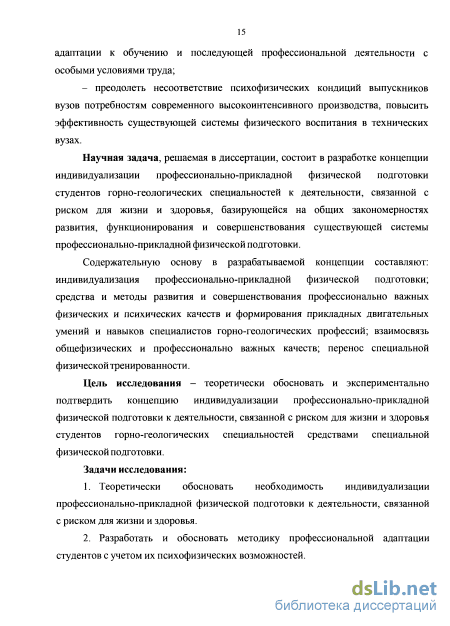 15

адаптации к обучению и последующей профессиональной деятельности с особыми условиями труда;

– преодолеть несоответствие психофизических кондиций выпускников вузов потребностям современного высокоинтенсивного производства, повысить эффективность существующей системы физического воспитания в технических вузах.

Научная задача, решаемая в диссертации, состоит в разработке концепции индивидуализации профессионально-прикладной физической подготовки студентов горно-геологических специальностей к деятельности, связанной с риском для жизни и здоровья, базирующейся на общих закономерностях развития, функционирования и совершенствования существующей системы профессионально-прикладной физической подготовки.

Содержательную основу в разрабатываемой концепции составляют: индивидуализация профессионально-прикладной физической подготовки; средства и методы развития и совершенствования профессионально важных физических и психических качеств и формирования прикладных двигательных умений и навыков специалистов горно-геологических профессий; взаимосвязь общефизических и профессионально важных качеств; перенос специальной физической тренированности.

Цель исследования – теоретически обосновать и экспериментально подтвердить концепцию индивидуализации профессионально-прикладной физической подготовки к деятельности, связанной с риском для жизни и здоровья студентов горно-геологических специальностей средствами специальной физической подготовки.

Задачи исследования:

1. Теоретически обосновать необходимость индивидуализации профессионально-прикладной физической подготовки к деятельности, связанной с риском для жизни и здоровья.

2. Разработать и обосновать методику профессиональной адаптации студентов с учетом их психофизических возможностей.

dsLib.net
библиотека диссертаций